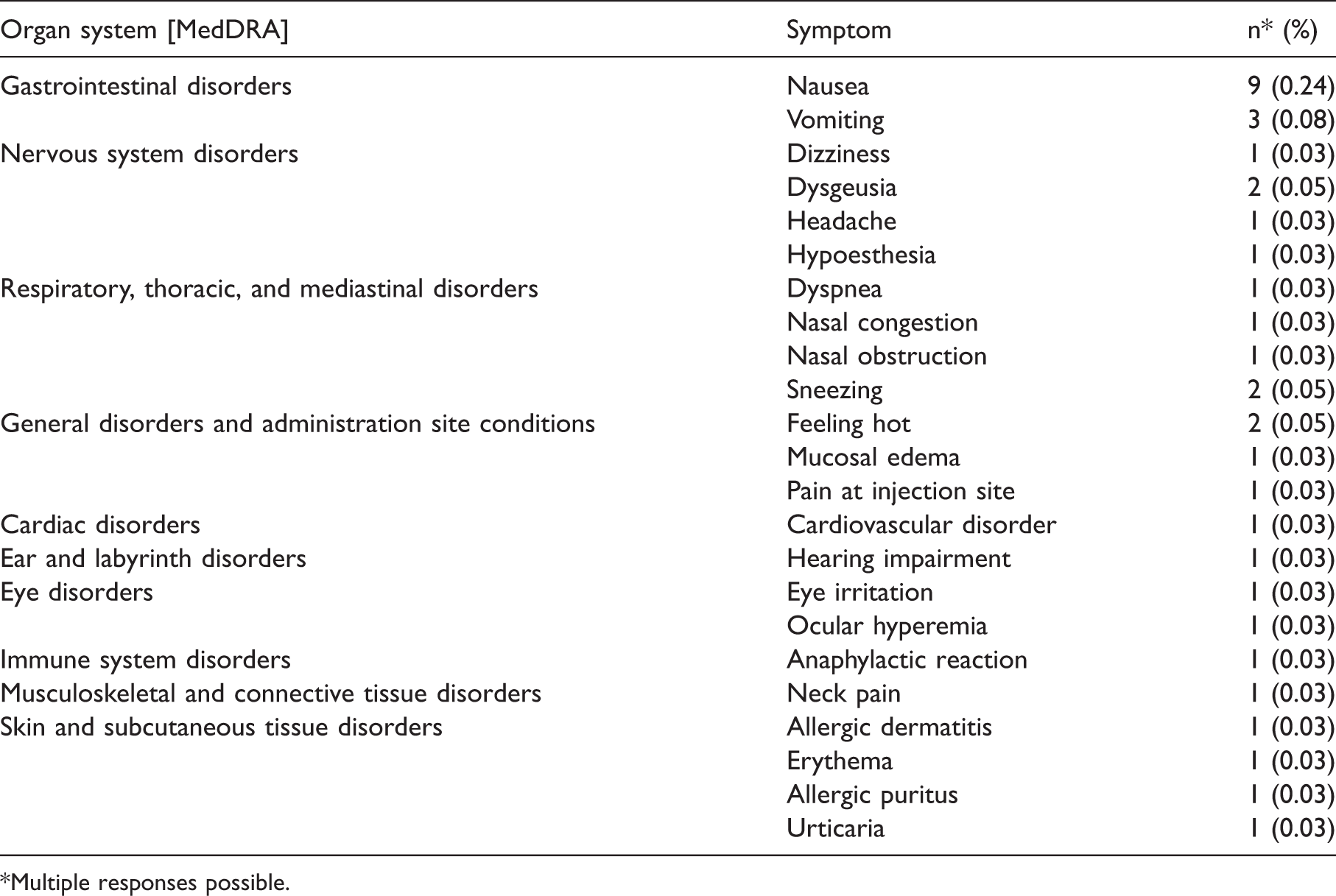 | Organ system [MedDRA] | Symptom | n* (%) |
|---|---|---|
| Gastrointestinal disorders | Nausea | 9 (0.24) |
| | Vomiting | 3 (0.08) |
| Nervous system disorders | Dizziness | 1 (0.03) |
| | Dysgeusia | 2 (0.05) |
| | Headache | 1 (0.03) |
| | Hypoesthesia | 1 (0.03) |
| Respiratory, thoracic, and mediastinal disorders | Dyspnea | 1 (0.03) |
| | Nasal congestion | 1 (0.03) |
| | Nasal obstruction | 1 (0.03) |
| | Sneezing | 2 (0.05) |
| General disorders and administration site conditions | Feeling hot | 2 (0.05) |
| | Mucosal edema | 1 (0.03) |
| | Pain at injection site | 1 (0.03) |
| Cardiac disorders | Cardiovascular disorder | 1 (0.03) |
| Ear and labyrinth disorders | Hearing impairment | 1 (0.03) |
| Eye disorders | Eye irritation | 1 (0.03) |
| | Ocular hyperemia | 1 (0.03) |
| Immune system disorders | Anaphylactic reaction | 1 (0.03) |
| Musculoskeletal and connective tissue disorders | Neck pain | 1 (0.03) |
| Skin and subcutaneous tissue disorders | Allergic dermatitis | 1 (0.03) |
| | Erythema | 1 (0.03) |
| | Allergic puritus | 1 (0.03) |
| | Urticaria | 1 (0.03) |

*Multiple responses possible.